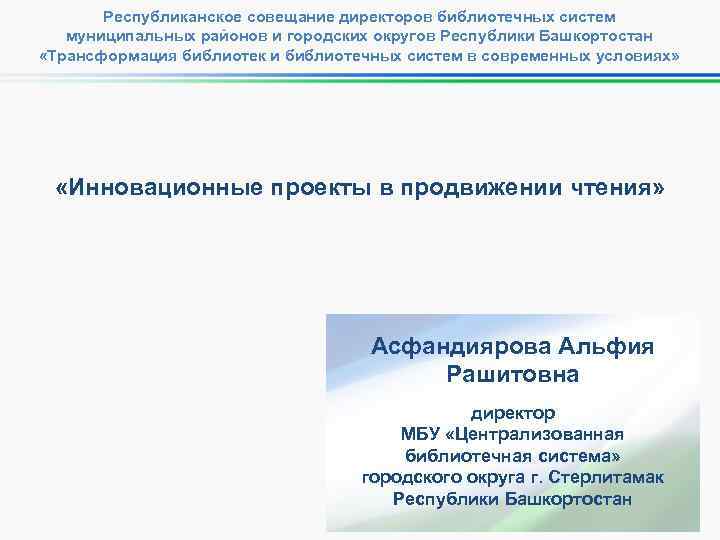 Республиканское совещание директоров библиотечных систем муниципальных районов и городских округов Республики Башкортостан «Трансформация библиотек и библиотечных систем в современных условиях»

«Инновационные проекты в продвижении чтения»

Асфандиярова Альфия Рашитовна

директор
МБУ «Централизованная библиотечная система» городского округа г. Стерлитамак Республики Башкортостан